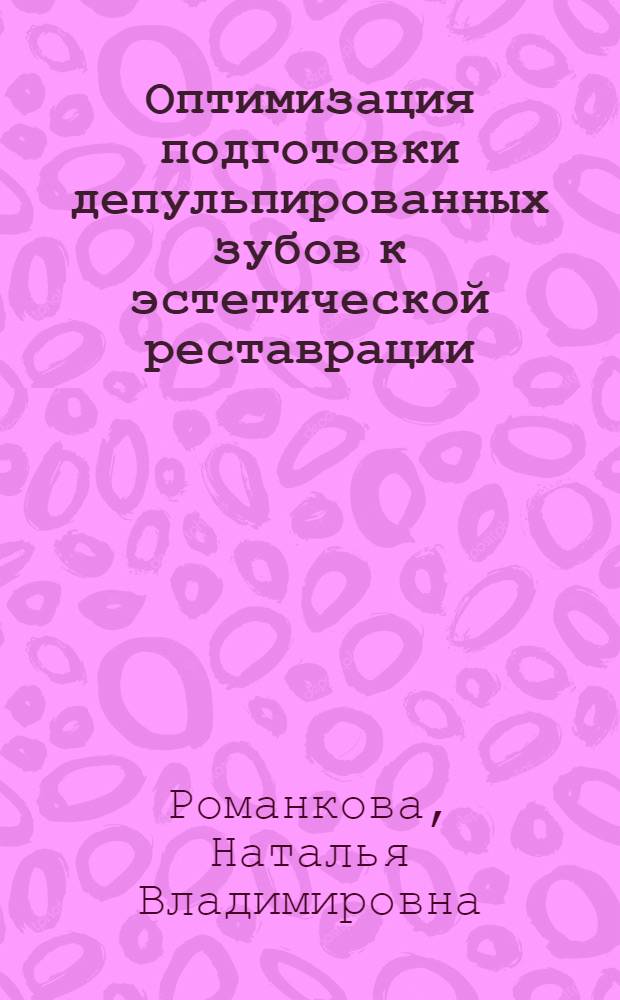 Оптимизация подготовки депульпированных зубов к эстетической реставрации

Романкова, Наталья Владимировна